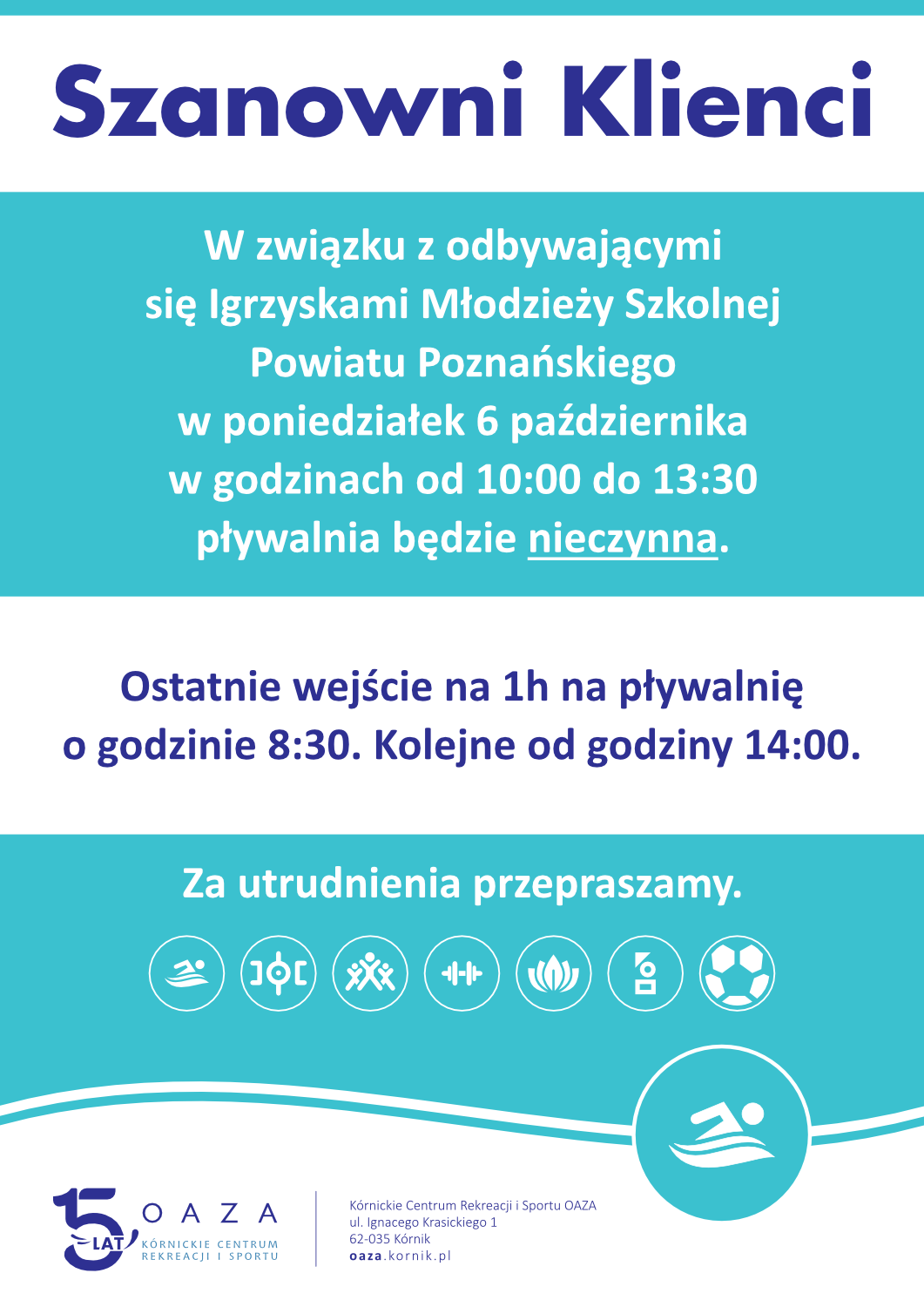 Szanowni Klienci

W związku z odbywającymi się Igrzyskami Młodzieży Szkolnej Powiatu Poznańskiego w poniedziałek 6 października w godzinach od 10:00 do 13:30 pływalnia będzie nieczynna.

Ostatnie wejście na 1h na pływalnię o godzinie 8:30. Kolejne od godziny 14:00.

Za utrudnienia przepraszamy.

15 LAT OAZA KÓRNICKIE CENTRUM REKREACJI I SPORTU

Kórnickie Centrum Rekreacji i Sportu OAZA
ul. Ignacego Krasickiego 1
62-035 Kórnik
oaza.kornik.pl